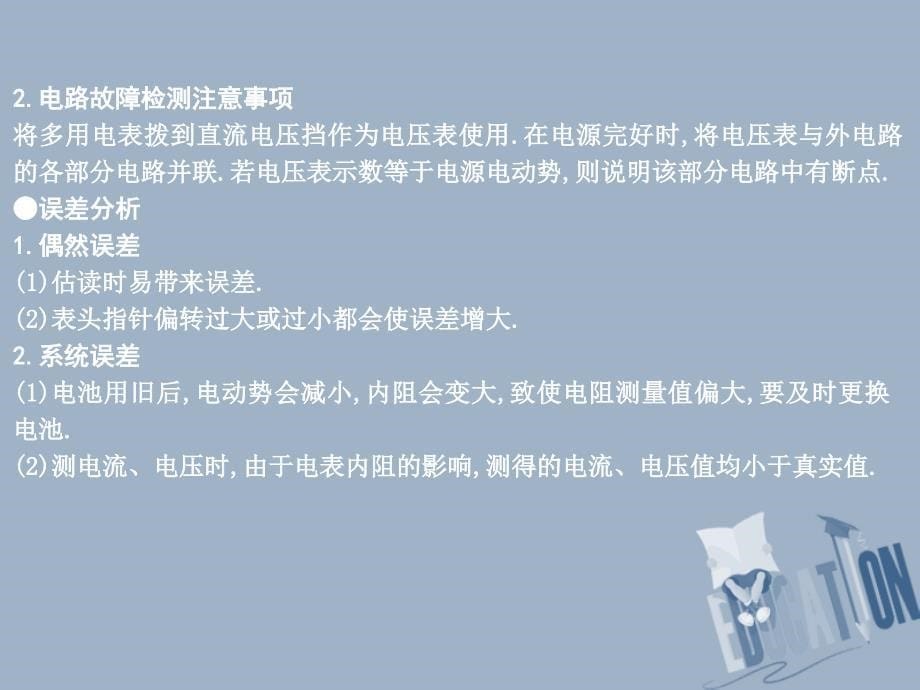 2.电路故障检测注意事项
将多用电表拨到直流电压挡作为电压表使用.在电源完好时,将电压表与外电路的各部分电路并联.若电压表示数等于电源电动势,则说明该部分电路中有断点.
●误差分析
1.偶然误差
(1)估读时易带来误差.
(2)表头指针偏转过大或过小都会使误差增大.
2.系统误差
(1)电池用旧后,电动势会减小,内阻会变大,致使电阻测量值偏大,要及时更换电池.
(2)测电流、电压时,由于电表内阻的影响,测得的电流、电压值均小于真实值.

EDUCATION